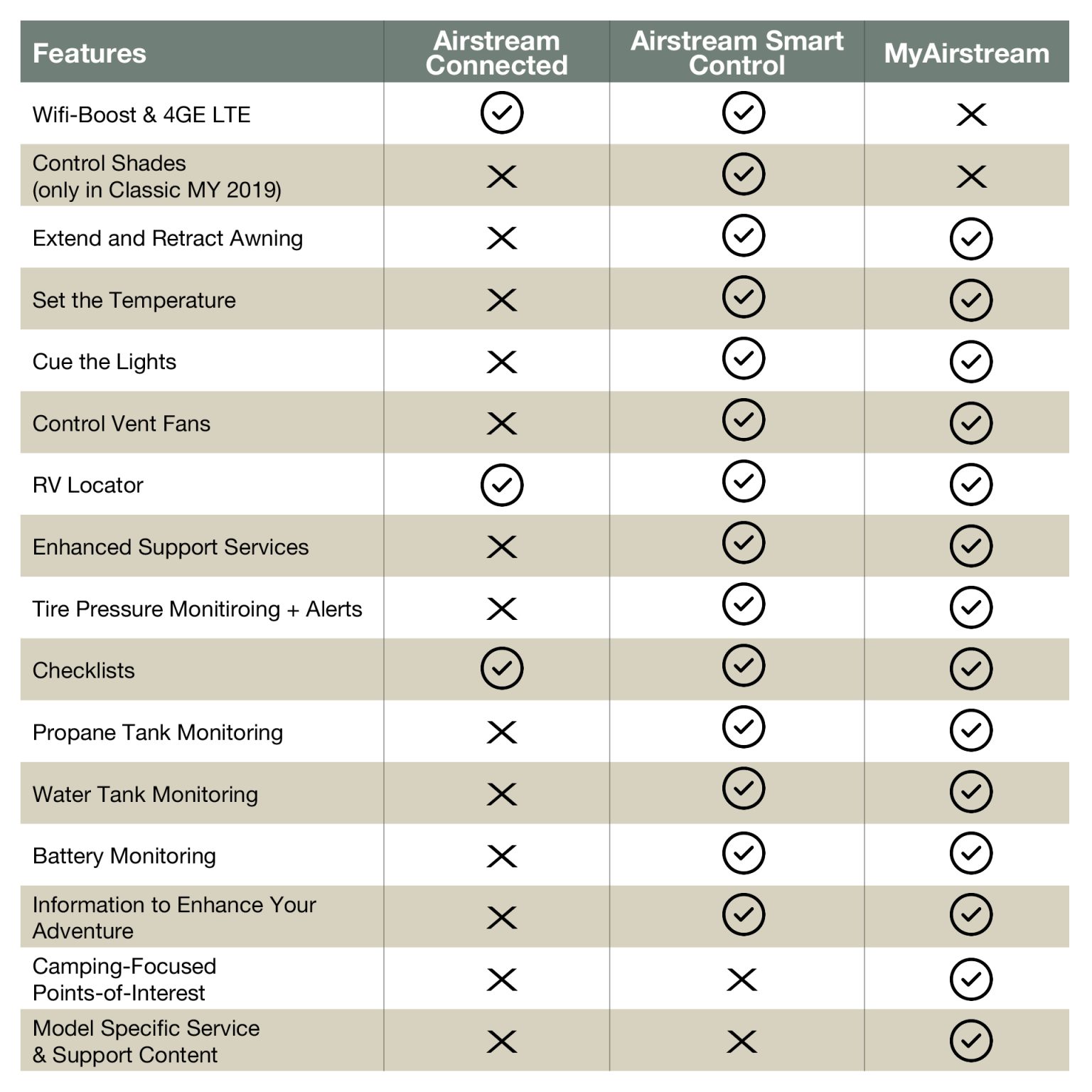 | Features | Airstream Connected | Airstream Smart Control | MyAirstream |
|---|---|---|---|
| Wifi-Boost & 4GE LTE | ✓ | ✓ | ✗ |
| Control Shades (only in Classic MY 2019) | ✗ | ✓ | ✗ |
| Extend and Retract Awning | ✗ | ✓ | ✓ |
| Set the Temperature | ✗ | ✓ | ✓ |
| Cue the Lights | ✗ | ✓ | ✓ |
| Control Vent Fans | ✗ | ✓ | ✓ |
| RV Locator | ✓ | ✓ | ✓ |
| Enhanced Support Services | ✗ | ✓ | ✓ |
| Tire Pressure Monitiroing + Alerts | ✗ | ✓ | ✓ |
| Checklists | ✓ | ✓ | ✓ |
| Propane Tank Monitoring | ✗ | ✓ | ✓ |
| Water Tank Monitoring | ✗ | ✓ | ✓ |
| Battery Monitoring | ✗ | ✓ | ✓ |
| Information to Enhance Your Adventure | ✗ | ✓ | ✓ |
| Camping-Focused Points-of-Interest | ✗ | ✗ | ✓ |
| Model Specific Service & Support Content | ✗ | ✗ | ✓ |